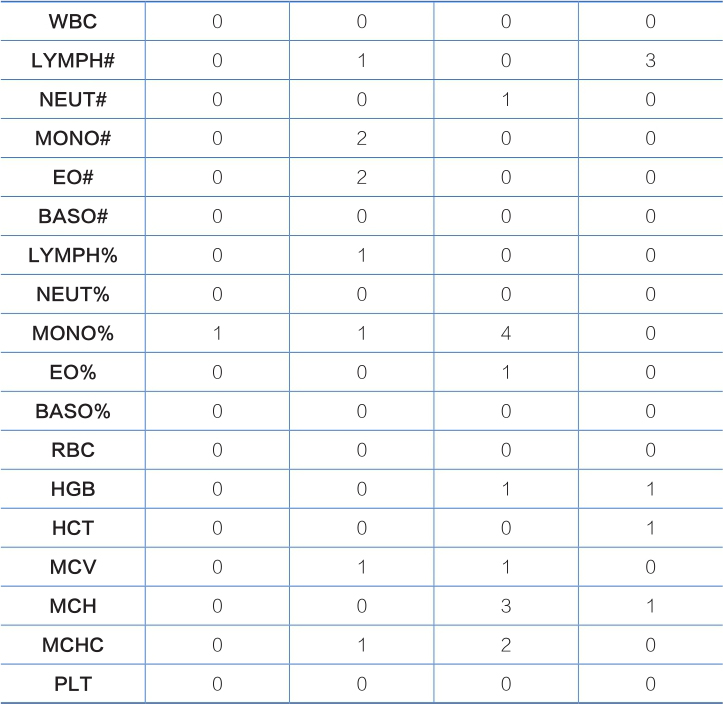 | WBC | 0 | 0 | 0 | 0 |
|---|---|---|---|---|
| LYMPH# | 0 | 1 | 0 | 3 |
| NEUT# | 0 | 0 | 1 | 0 |
| MONO# | 0 | 2 | 0 | 0 |
| EO# | 0 | 2 | 0 | 0 |
| BASO# | 0 | 0 | 0 | 0 |
| LYMPH% | 0 | 1 | 0 | 0 |
| NEUT% | 0 | 0 | 0 | 0 |
| MONO% | 1 | 1 | 4 | 0 |
| EO% | 0 | 0 | 1 | 0 |
| BASO% | 0 | 0 | 0 | 0 |
| RBC | 0 | 0 | 0 | 0 |
| HGB | 0 | 0 | 1 | 1 |
| HCT | 0 | 0 | 0 | 1 |
| MCV | 0 | 1 | 1 | 0 |
| MCH | 0 | 0 | 3 | 1 |
| MCHC | 0 | 1 | 2 | 0 |
| PLT | 0 | 0 | 0 | 0 |